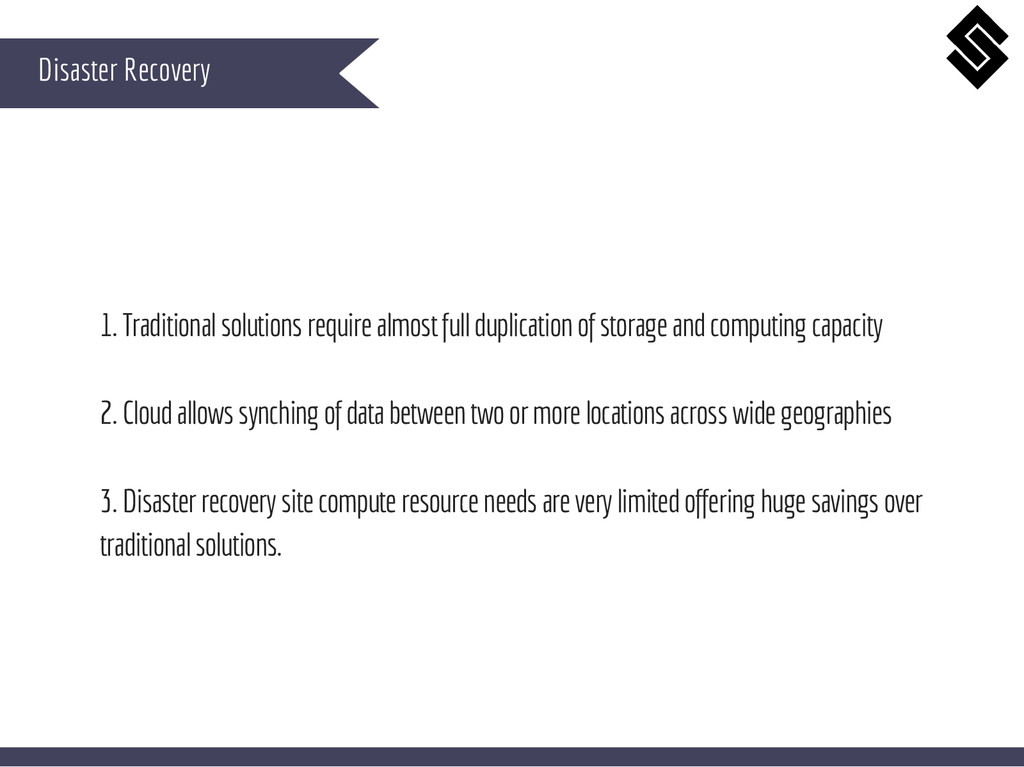 Disaster Recovery

1. Traditional solutions require almost full duplication of storage and computing capacity

2. Cloud allows synching of data between two or more locations across wide geographies

3. Disaster recovery site compute resource needs are very limited offering huge savings over traditional solutions.